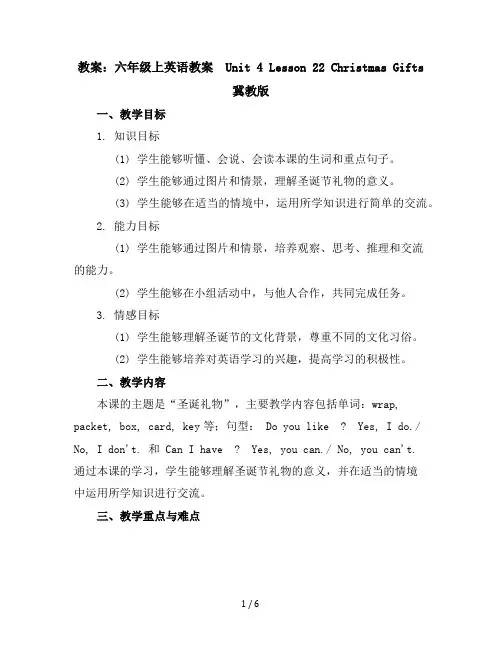 教案：六年级上英语教案 Unit 4 Lesson 22 Christmas Gifts 冀教版

一、教学目标

1. 知识目标

(1) 学生能够听懂、会说、会读本课的生词和重点句子。

(2) 学生能够通过图片和情景，理解圣诞节礼物的意义。

(3) 学生能够在适当的情境中，运用所学知识进行简单的交流。

2. 能力目标

(1) 学生能够通过图片和情景，培养观察、思考、推理和交流的能力。

(2) 学生能够在小组活动中，与他人合作，共同完成任务。

3. 情感目标

(1) 学生能够理解圣诞节的文化背景，尊重不同的文化习俗。

(2) 学生能够培养对英语学习的兴趣，提高学习的积极性。

二、教学内容

本课的主题是“圣诞礼物”，主要教学内容包括单词：wrap, packet, box, card, key 等；句型： Do you like ? Yes, I do./ No, I don't. 和 Can I have ? Yes, you can./ No, you can't. 通过本课的学习，学生能够理解圣诞节礼物的意义，并在适当的情境中运用所学知识进行交流。

三、教学重点与难点

1 / 6